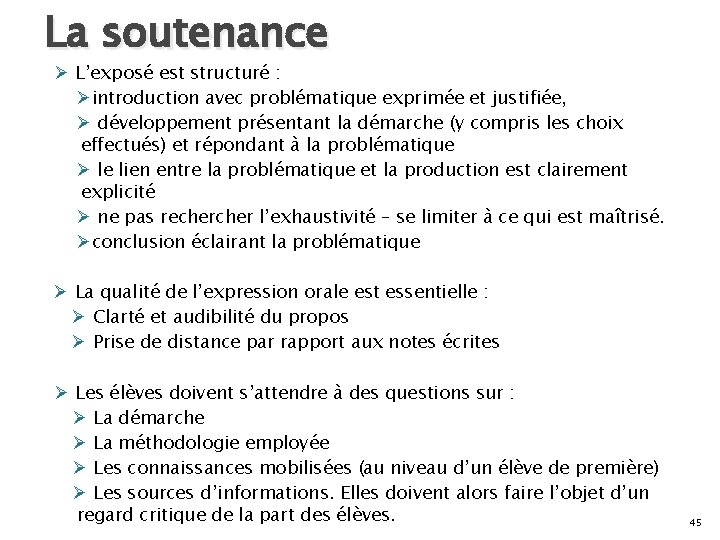 La soutenance

➢ L'exposé est structuré :
➢ introduction avec problématique exprimée et justifiée,
➢ développement présentant la démarche (y compris les choix effectués) et répondant à la problématique
➢ le lien entre la problématique et la production est clairement explicité
➢ ne pas rechercher l'exhaustivité – se limiter à ce qui est maîtrisé.
➢ conclusion éclairant la problématique

➢ La qualité de l'expression orale est essentielle :
➢ Clarté et audibilité du propos
➢ Prise de distance par rapport aux notes écrites

➢ Les élèves doivent s'attendre à des questions sur :
➢ La démarche
➢ La méthodologie employée
➢ Les connaissances mobilisées (au niveau d'un élève de première)
➢ Les sources d'informations. Elles doivent alors faire l'objet d'un regard critique de la part des élèves.

45